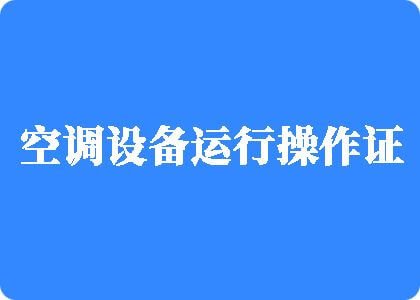 空调设备运行操作证